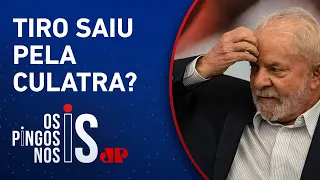 TIRO SAIU PELA CULATRA?

OS PINGOS NOS IS

JP